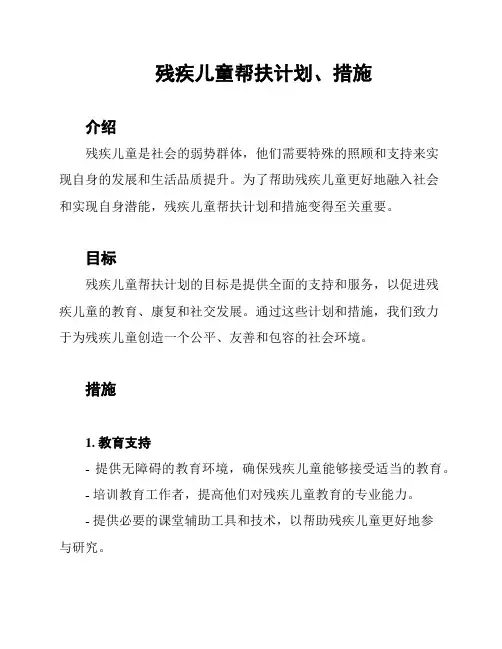 残疾儿童帮扶计划、措施

介绍

残疾儿童是社会的弱势群体，他们需要特殊的照顾和支持来实现自身的发展和生活品质提升。为了帮助残疾儿童更好地融入社会和实现自身潜能，残疾儿童帮扶计划和措施变得至关重要。

目标

残疾儿童帮扶计划的目标是提供全面的支持和服务，以促进残疾儿童的教育、康复和社交发展。通过这些计划和措施，我们致力于为残疾儿童创造一个公平、友善和包容的社会环境。

措施

1. 教育支持

- 提供无障碍的教育环境，确保残疾儿童能够接受适当的教育。

- 培训教育工作者，提高他们对残疾儿童教育的专业能力。

- 提供必要的课堂辅助工具和技术，以帮助残疾儿童更好地参与研究。